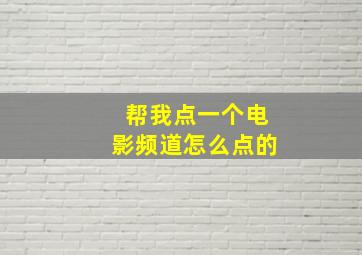 帮我点一个电影频道怎么点的